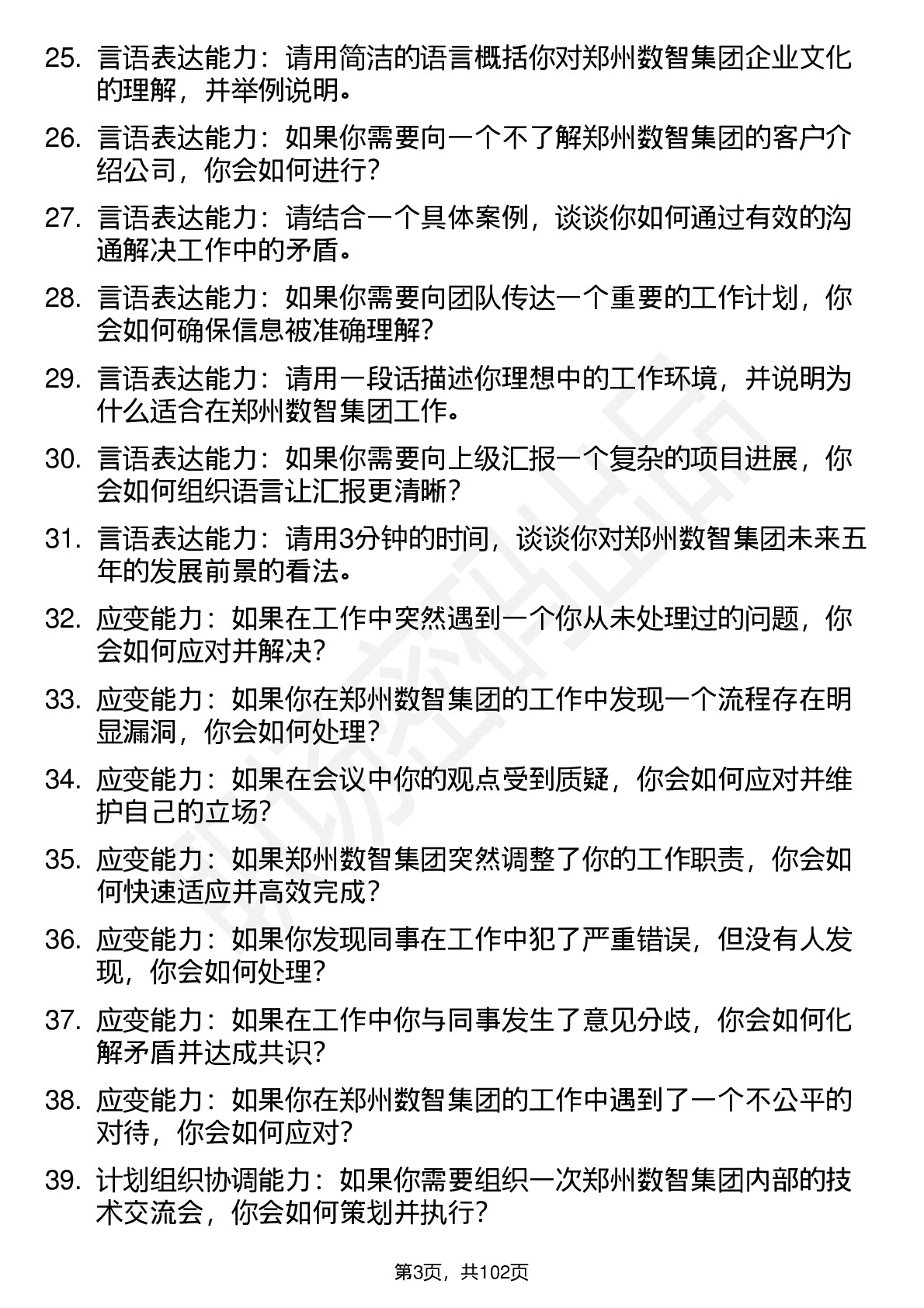 25. 言语表达能力：请用简洁的语言概括你对郑州数智集团企业文化的理解，并举例说明。

26. 言语表达能力：如果你需要向一个不了解郑州数智集团的客户介绍公司，你会如何进行？

27. 言语表达能力：请结合一个具体案例，谈谈你如何通过有效的沟通解决工作中的矛盾。

28. 言语表达能力：如果你需要向团队传达一个重要的工作计划，你会如何确保信息被准确理解？

29. 言语表达能力：请用一段话描述你理想中的工作环境，并说明为什么适合在郑州数智集团工作。

30. 言语表达能力：如果你需要向上级汇报一个复杂的项目进展，你会如何组织语言让汇报更清晰？

31. 言语表达能力：请用3分钟的时间，谈谈你对郑州数智集团未来五年的发展前景的看法。

32. 应变能力：如果在工作中突然遇到一个你从未处理过的问题，你会如何应对并解决？

33. 应变能力：如果你在郑州数智集团的工作中发现一个流程存在明显漏洞，你会如何处理？

34. 应变能力：如果在会议中你的观点受到质疑，你会如何应对并维护自己的立场？

35. 应变能力：如果郑州数智集团突然调整了你的工作职责，你会如何快速适应并高效完成？

36. 应变能力：如果你发现同事在工作中犯了严重错误，但没有人发现，你会如何处理？

37. 应变能力：如果在工作中你与同事发生了意见分歧，你会如何化解矛盾并达成共识？

38. 应变能力：如果你在郑州数智集团的工作中遇到了一个不公平的对待，你会如何应对？

39. 计划组织协调能力：如果你需要组织一次郑州数智集团内部的技术交流会，你会如何策划并执行？

第3页，共102页